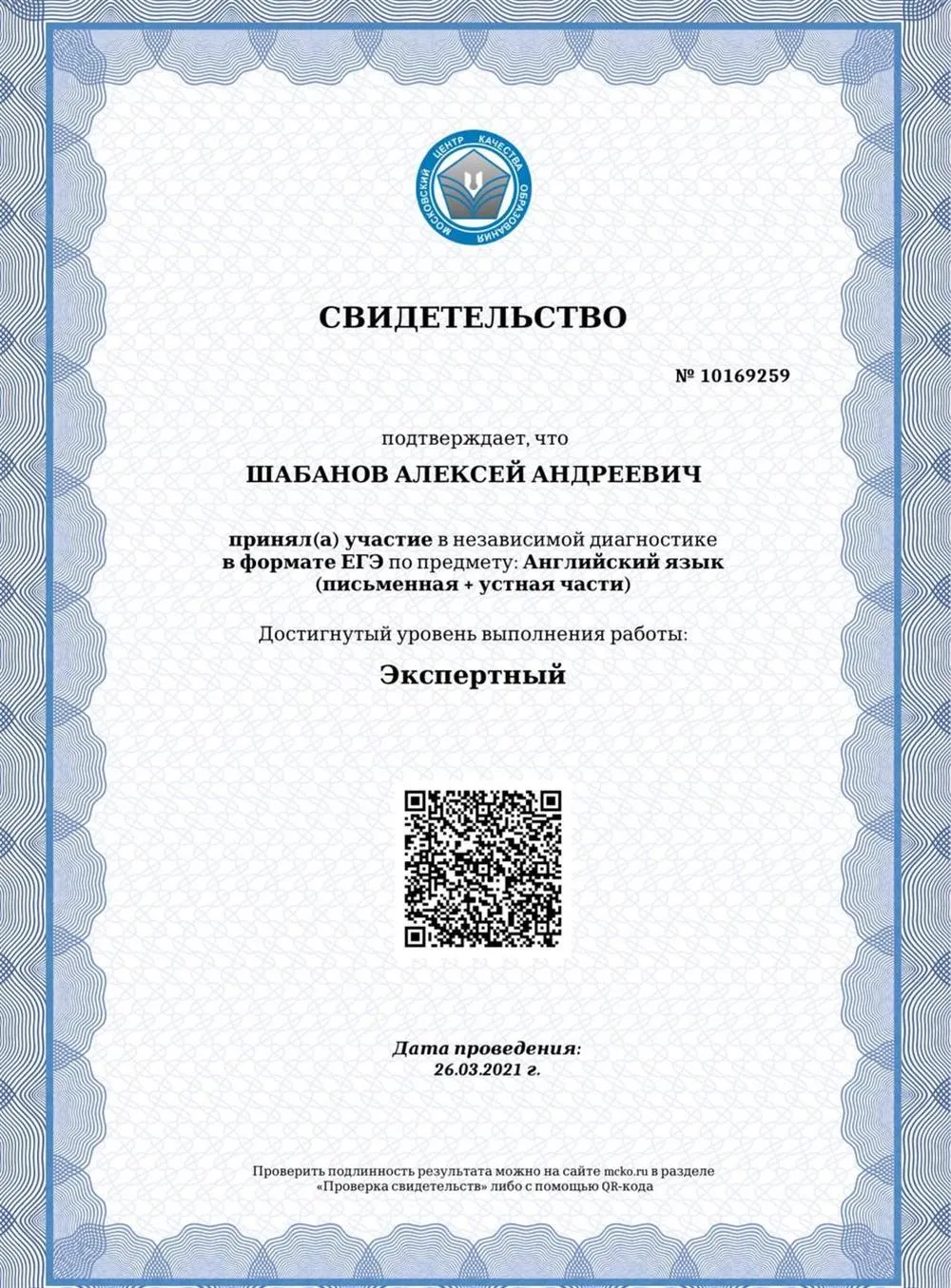 МОСКОВСКИЙ ЦЕНТР КАЧЕСТВА ОБРАЗОВАНИЯ

СВИДЕТЕЛЬСТВО

№ 10169259

подтверждает, что

ШАБАНОВ АЛЕКСЕЙ АНДРЕЕВИЧ

принял(а) участие в независимой диагностике в формате ЕГЭ по предмету: Английский язык (письменная + устная части)

Достигнутый уровень выполнения работы:

Экспертный

Дата проведения:
26.03.2021 г.

Проверить подлинность результата можно на сайте mcko.ru в разделе «Проверка свидетельств» либо с помощью QR-кода